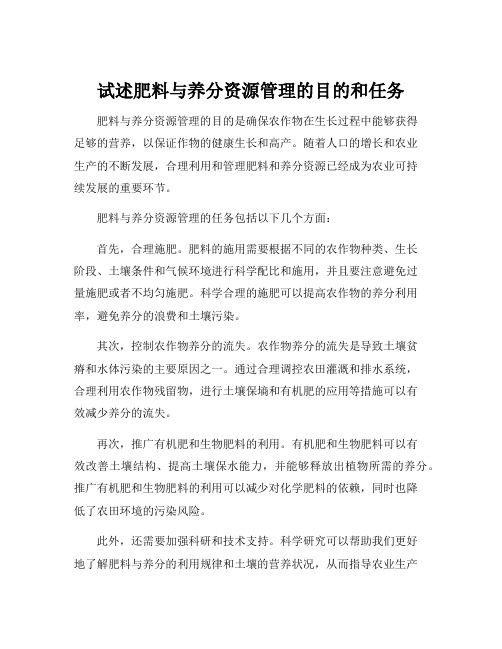 试述肥料与养分资源管理的目的和任务

肥料与养分资源管理的目的是确保农作物在生长过程中能够获得足够的营养，以保证作物的健康生长和高产。随着人口的增长和农业生产的不断发展，合理利用和管理肥料和养分资源已经成为农业可持续发展的重要环节。

肥料与养分资源管理的任务包括以下几个方面：

首先，合理施肥。肥料的施用需要根据不同的农作物种类、生长阶段、土壤条件和气候环境进行科学配比和施用，并且要注意避免过量施肥或者不均匀施肥。科学合理的施肥可以提高农作物的养分利用率，避免养分的浪费和土壤污染。

其次，控制农作物养分的流失。农作物养分的流失是导致土壤贫瘠和水体污染的主要原因之一。通过合理调控农田灌溉和排水系统，合理利用农作物残留物，进行土壤保墒和有机肥的应用等措施可以有效减少养分的流失。

再次，推广有机肥和生物肥料的利用。有机肥和生物肥料可以有效改善土壤结构、提高土壤保水能力，并能够释放出植物所需的养分。推广有机肥和生物肥料的利用可以减少对化学肥料的依赖，同时也降低了农田环境的污染风险。

此外，还需要加强科研和技术支持。科学研究可以帮助我们更好地了解肥料与养分的利用规律和土壤的营养状况，从而指导农业生产